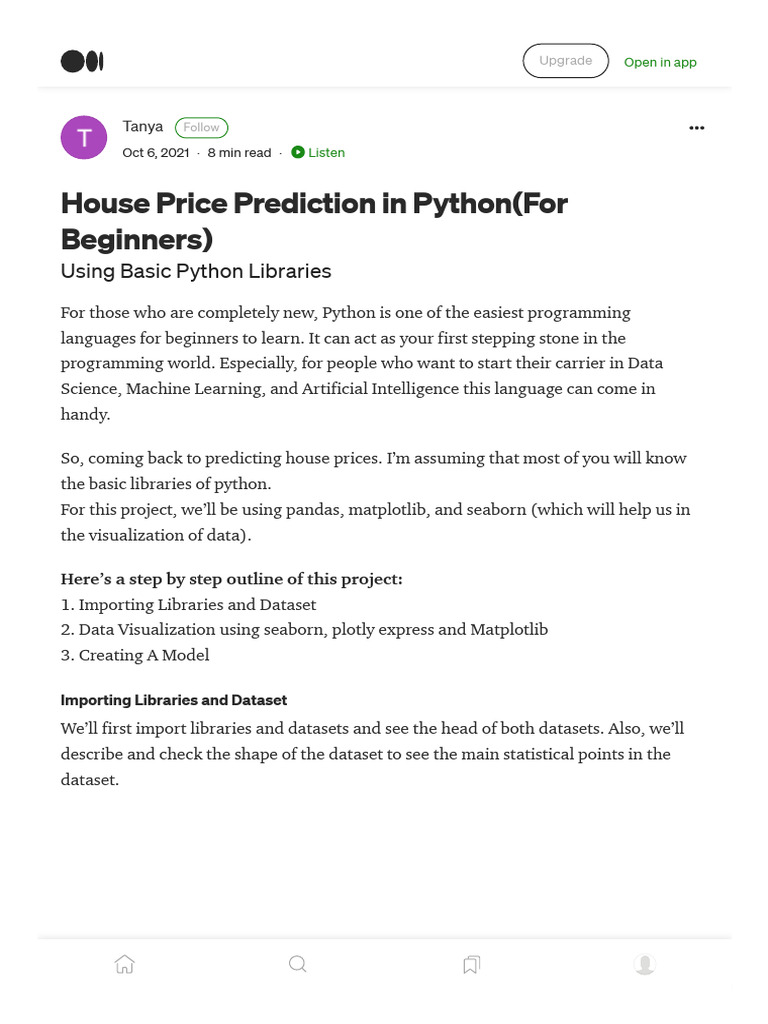 Upgrade

Open in app

T

Tanya Follow

Oct 6, 2021 · 8 min read · Listen

House Price Prediction in Python(For Beginners)

Using Basic Python Libraries

For those who are completely new, Python is one of the easiest programming languages for beginners to learn. It can act as your first stepping stone in the programming world. Especially, for people who want to start their carrier in Data Science, Machine Learning, and Artificial Intelligence this language can come in handy.

So, coming back to predicting house prices. I'm assuming that most of you will know the basic libraries of python.
For this project, we'll be using pandas, matplotlib, and seaborn (which will help us in the visualization of data).

Here's a step by step outline of this project:
1. Importing Libraries and Dataset
2. Data Visualization using seaborn, plotly express and Matplotlib
3. Creating A Model

Importing Libraries and Dataset

We'll first import libraries and datasets and see the head of both datasets. Also, we'll describe and check the shape of the dataset to see the main statistical points in the dataset.